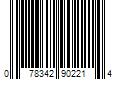 0 78342 90221 4